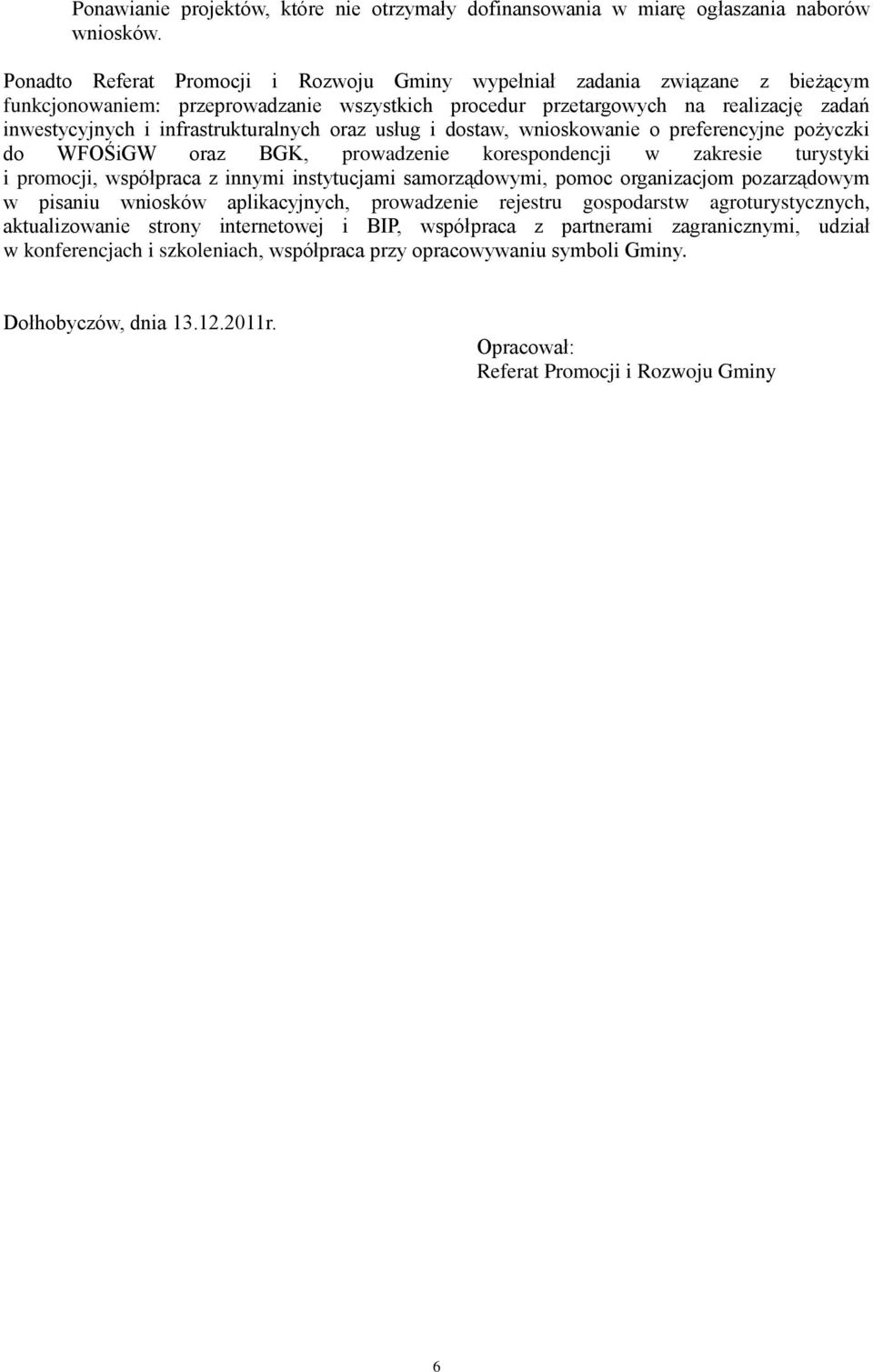 Ponawianie projektów, które nie otrzymały dofinansowania w miarę ogłaszania naborów wniosków.

Ponadto Referat Promocji i Rozwoju Gminy wypełniał zadania związane z bieżącym funkcjonowaniem: przeprowadzanie wszystkich procedur przetargowych na realizację zadań inwestycyjnych i infrastrukturalnych oraz usług i dostaw, wnioskowanie o preferencyjne pożyczki do WFOŚiGW oraz BGK, prowadzenie korespondencji w zakresie turystyki i promocji, współpraca z innymi instytucjami samorządowymi, pomoc organizacjom pozarządowym w pisaniu wniosków aplikacyjnych, prowadzenie rejestru gospodarstw agroturystycznych, aktualizowanie strony internetowej i BIP, współpraca z partnerami zagranicznymi, udział w konferencjach i szkoleniach, współpraca przy opracowywaniu symboli Gminy.

Dołhobyczów, dnia 13.12.2011r.

Opracował:
Referat Promocji i Rozwoju Gminy

6